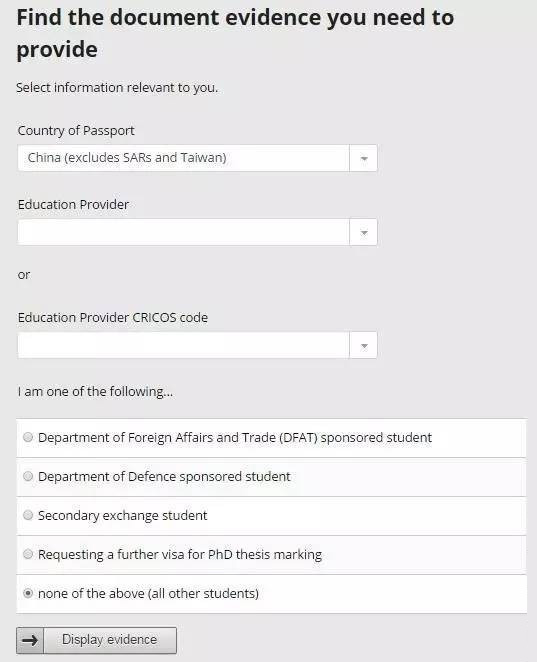 Find the document evidence you need to provide

Select information relevant to you.

Country of Passport

China (excludes SARs and Taiwan)

Education Provider

or

Education Provider CRICOS code

I am one of the following...

Department of Foreign Affairs and Trade (DFAT) sponsored student

Department of Defence sponsored student

Secondary exchange student

Requesting a further visa for PhD thesis marking

none of the above (all other students)

Display evidence